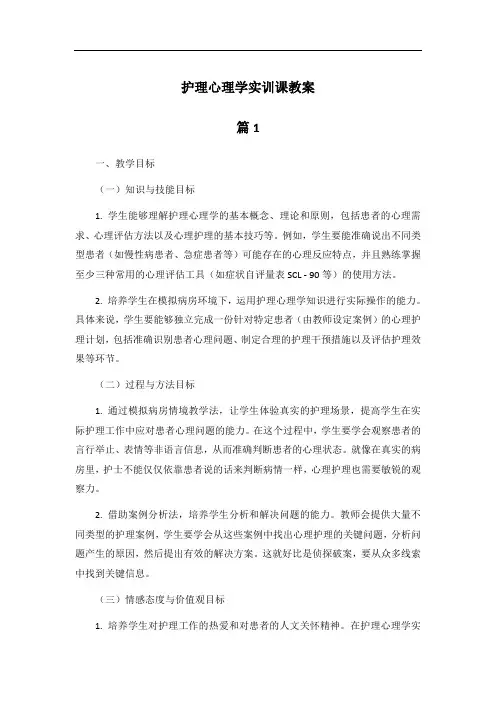 护理心理学实训课教案

篇 1

一、教学目标

（一）知识与技能目标

1. 学生能够理解护理心理学的基本概念、理论和原则，包括患者的心理需求、心理评估方法以及心理护理的基本技巧等。例如，学生要能准确说出不同类型患者（如慢性病患者、急症患者等）可能存在的心理反应特点，并且熟练掌握至少三种常用的心理评估工具（如症状自评量表 SCL - 90 等）的使用方法。

2. 培养学生在模拟病房环境下，运用护理心理学知识进行实际操作的能力。具体来说，学生要能够独立完成一份针对特定患者（由教师设定案例）的心理护理计划，包括准确识别患者心理问题、制定合理的护理干预措施以及评估护理效果等环节。

（二）过程与方法目标

1. 通过模拟病房情境教学法，让学生体验真实的护理场景，提高学生在实际护理工作中应对患者心理问题的能力。在这个过程中，学生要学会观察患者的言行举止、表情等非语言信息，从而准确判断患者的心理状态。就像在真实的病房里，护士不能仅仅依靠患者说的话来判断病情一样，心理护理也需要敏锐的观察力。

2. 借助案例分析法，培养学生分析和解决问题的能力。教师会提供大量不同类型的护理案例，学生要学会从这些案例中找出心理护理的关键问题，分析问题产生的原因，然后提出有效的解决方案。这就好比是侦探破案，要从众多线索中找到关键信息。

（三）情感态度与价值观目标

1. 培养学生对护理工作的热爱和对患者的人文关怀精神。在护理心理学实